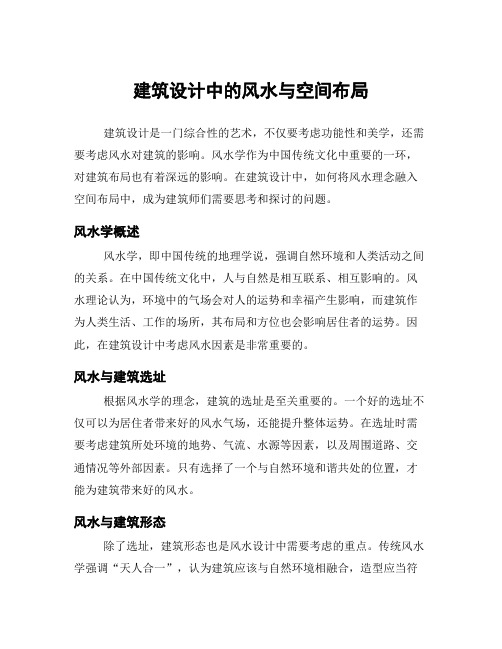 建筑设计中的风水与空间布局

建筑设计是一门综合性的艺术，不仅要考虑功能性和美学，还需要考虑风水对建筑的影响。风水学作为中国传统文化中重要的一环，对建筑布局也有着深远的影响。在建筑设计中，如何将风水理念融入空间布局中，成为建筑师们需要思考和探讨的问题。

风水学概述

风水学，即中国传统的地理学说，强调自然环境和人类活动之间的关系。在中国传统文化中，人与自然是相互联系、相互影响的。风水理论认为，环境中的气场会对人的运势和幸福产生影响，而建筑作为人类生活、工作的场所，其布局和方位也会影响居住者的运势。因此，在建筑设计中考虑风水因素是非常重要的。

风水与建筑选址

根据风水学的理念，建筑的选址是至关重要的。一个好的选址不仅可以为居住者带来好的风水气场，还能提升整体运势。在选址时需要考虑建筑所处环境的地势、气流、水源等因素，以及周围道路、交通情况等外部因素。只有选择了一个与自然环境和谐共处的位置，才能为建筑带来好的风水。

风水与建筑形态

除了选址，建筑形态也是风水设计中需要考虑的重点。传统风水学强调“天人合一”，认为建筑应该与自然环境相融合，造型应当符